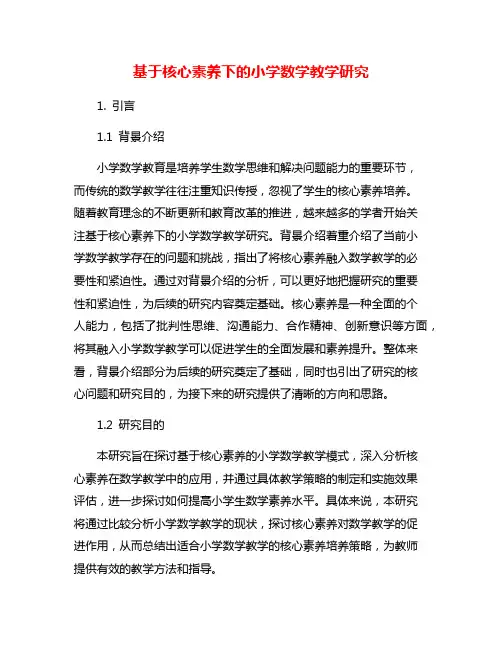 基于核心素养下的小学数学教学研究

1. 引言

1.1 背景介绍

小学数学教育是培养学生数学思维和解决问题能力的重要环节，而传统的数学教学往往注重知识传授，忽视了学生的核心素养培养。随着教育理念的不断更新和教育改革的推进，越来越多的学者开始关注基于核心素养下的小学数学教学研究。背景介绍着重介绍了当前小学数学教学存在的问题和挑战，指出了将核心素养融入数学教学的必要性和紧迫性。通过对背景介绍的分析，可以更好地把握研究的重要性和紧迫性，为后续的研究内容奠定基础。核心素养是一种全面的个人能力，包括了批判性思维、沟通能力、合作精神、创新意识等方面，将其融入小学数学教学可以促进学生的全面发展和素养提升。整体来看，背景介绍部分为后续的研究奠定了基础，同时也引出了研究的核心问题和研究目的，为接下来的研究提供了清晰的方向和思路。

1.2 研究目的

本研究旨在探讨基于核心素养的小学数学教学模式，深入分析核心素养在数学教学中的应用，并通过具体教学策略的制定和实施效果评估，进一步探讨如何提高小学生数学素养水平。具体来说，本研究将通过比较分析小学数学教学的现状，探讨核心素养对数学教学的促进作用，从而总结出适合小学数学教学的核心素养培养策略，为教师提供有效的教学方法和指导。